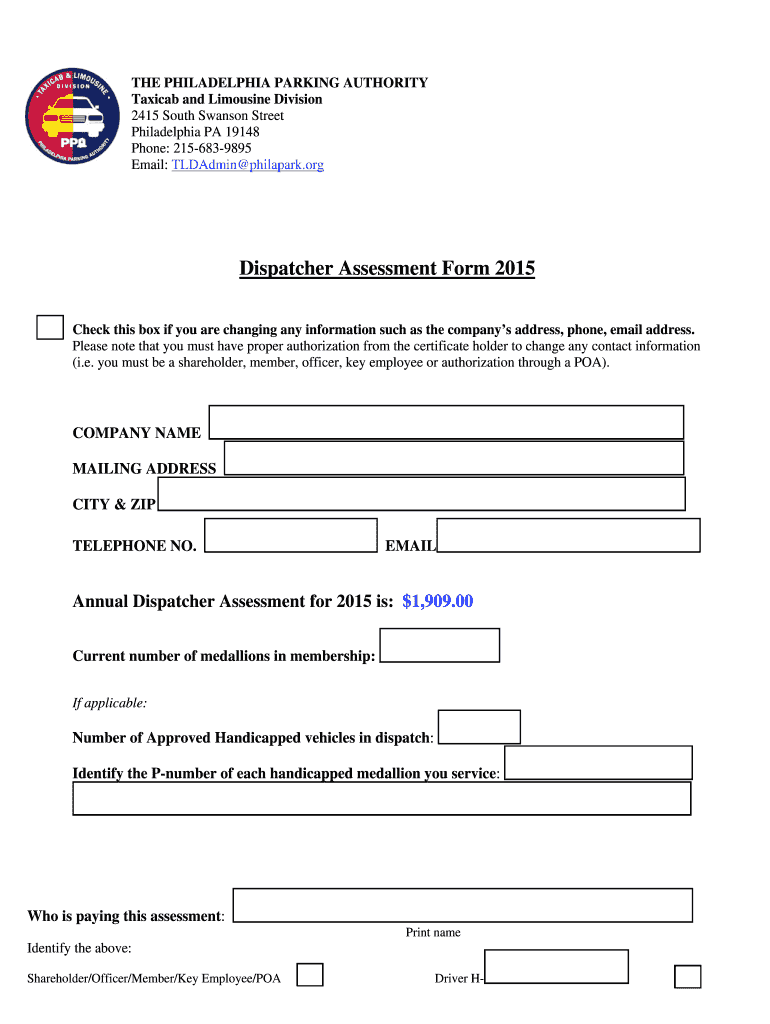 TAXICAB & LIMOUSINE DIVISION
PPA
PHILADELPHIA PARKING AUTHORITY

THE PHILADELPHIA PARKING AUTHORITY
Taxicab and Limousine Division
2415 South Swanson Street
Philadelphia PA 19148
Phone: 215-683-9895
Email: TLDAdmin@philapark.org

Dispatcher Assessment Form 2015

Check this box if you are changing any information such as the company's address, phone, email address. Please note that you must have proper authorization from the certificate holder to change any contact information (i.e. you must be a shareholder, member, officer, key employee or authorization through a POA).

COMPANY NAME

MAILING ADDRESS

CITY & ZIP

TELEPHONE NO. EMAIL

Annual Dispatcher Assessment for 2015 is: $1,909.00

Current number of medallions in membership:

If applicable:

Number of Approved Handicapped vehicles in dispatch:

Identify the P-number of each handicapped medallion you service:

Who is paying this assessment:
Print name

Identify the above:

Shareholder/Officer/Member/Key Employee/POA Driver H-